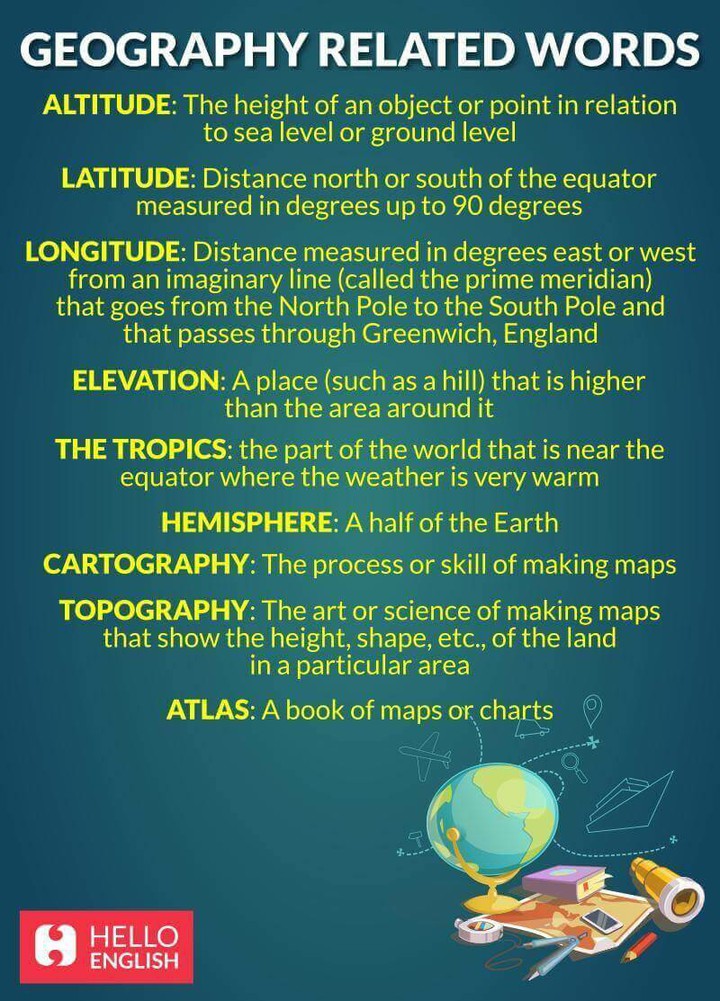 GEOGRAPHY RELATED WORDS

ALTITUDE: The height of an object or point in relation to sea level or ground level

LATITUDE: Distance north or south of the equator measured in degrees up to 90 degrees

LONGITUDE: Distance measured in degrees east or west from an imaginary line (called the prime meridian) that goes from the North Pole to the South Pole and that passes through Greenwich, England

ELEVATION: A place (such as a hill) that is higher than the area around it

THE TROPICS: the part of the world that is near the equator where the weather is very warm

HEMISPHERE: A half of the Earth

CARTOGRAPHY: The process or skill of making maps

TOPOGRAPHY: The art or science of making maps that show the height, shape, etc., of the land in a particular area

ATLAS: A book of maps or charts

HELLO ENGLISH